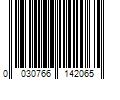 0 030766 142065